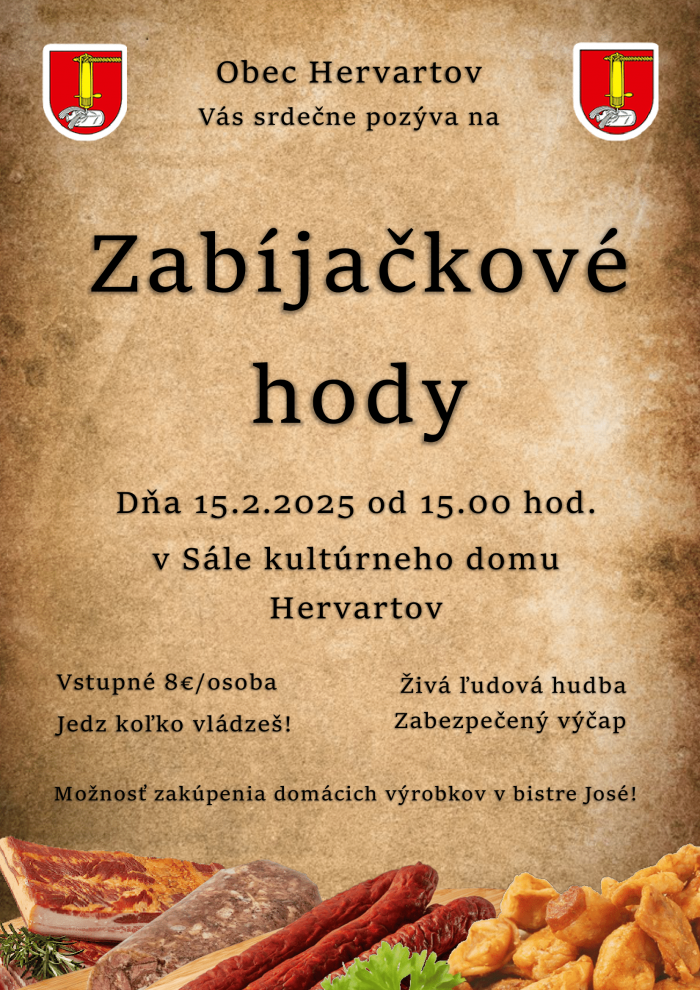 Obec Hervartov
Vás srdečne pozýva na

Zabíjačkové hody

Dňa 15.2.2025 od 15.00 hod.
v Sále kultúrneho domu
Hervartov

Vstupné 8€/osoba
Jedz koľko vládzeš!

Živá ľudová hudba
Zabezpečený výčap

Možnosť zakúpenia domácich výrobkov v bistre José!